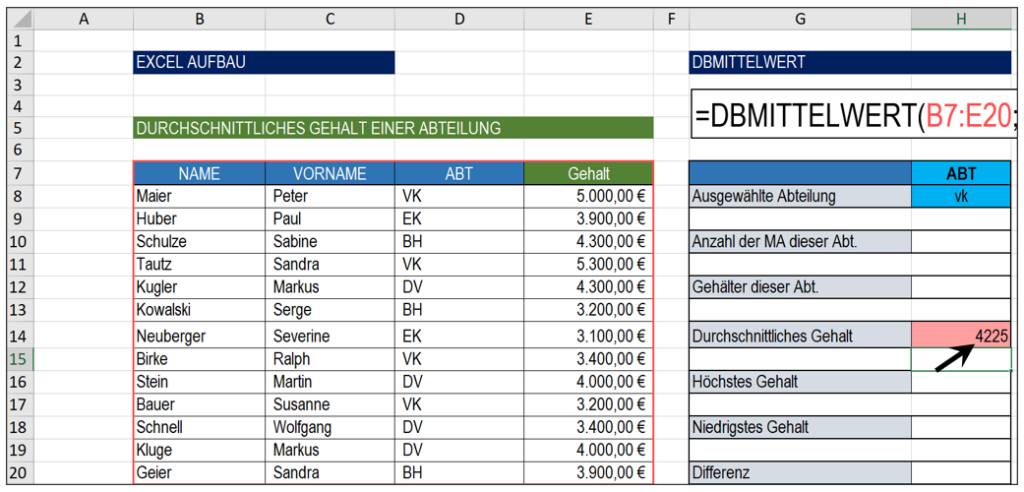 | | A | B | C | D | E | F | G | H |
|---|---|---|---|---|---|---|---|---|
| 1 | | | | | | | | |
| 2 | | EXCEL AUFBAU | | | | | DBMITTELWERT | |
| 3 | | | | | | | | |
| 4 | | | | | | | =DBMITTELWERT(B7:E20; | |
| 5 | | DURCHSCHNITTLICHES GEHALT EINER ABTEILUNG | | | | | | |
| 6 | | | | | | | | |
| 7 | | NAME | VORNAME | ABT | Gehalt | | | ABT |
| 8 | | Maier | Peter | VK | 5.000,00 € | | Ausgewählte Abteilung | vk |
| 9 | | Huber | Paul | EK | 3.900,00 € | | | |
| 10 | | Schulze | Sabine | BH | 4.300,00 € | | Anzahl der MA dieser Abt. | |
| 11 | | Tautz | Sandra | VK | 5.300,00 € | | | |
| 12 | | Kugler | Markus | DV | 4.300,00 € | | Gehälter dieser Abt. | |
| 13 | | Kowalski | Serge | BH | 3.200,00 € | | | |
| 14 | | Neuberger | Severine | EK | 3.100,00 € | | Durchschnittliches Gehalt | 4225 |
| 15 | | Birke | Ralph | VK | 3.400,00 € | | | |
| 16 | | Stein | Martin | DV | 4.000,00 € | | Höchstes Gehalt | |
| 17 | | Bauer | Susanne | VK | 3.200,00 € | | | |
| 18 | | Schnell | Wolfgang | DV | 3.400,00 € | | Niedrigstes Gehalt | |
| 19 | | Kluge | Markus | DV | 4.000,00 € | | | |
| 20 | | Geier | Sandra | BH | 3.900,00 € | | Differenz | |